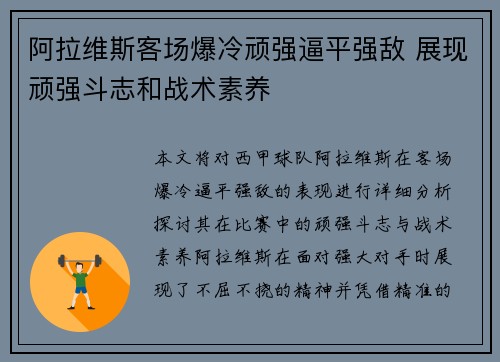 阿拉维斯客场爆冷顽强逼平强敌 展现顽强斗志和战术素养

本文将对西甲球队阿拉维斯在客场爆冷逼平强敌的表现进行详细分析探讨其在比赛中的顽强斗志与战术素养阿拉维斯在面对强大对手时展现了不屈不挠的精神并凭借精准的